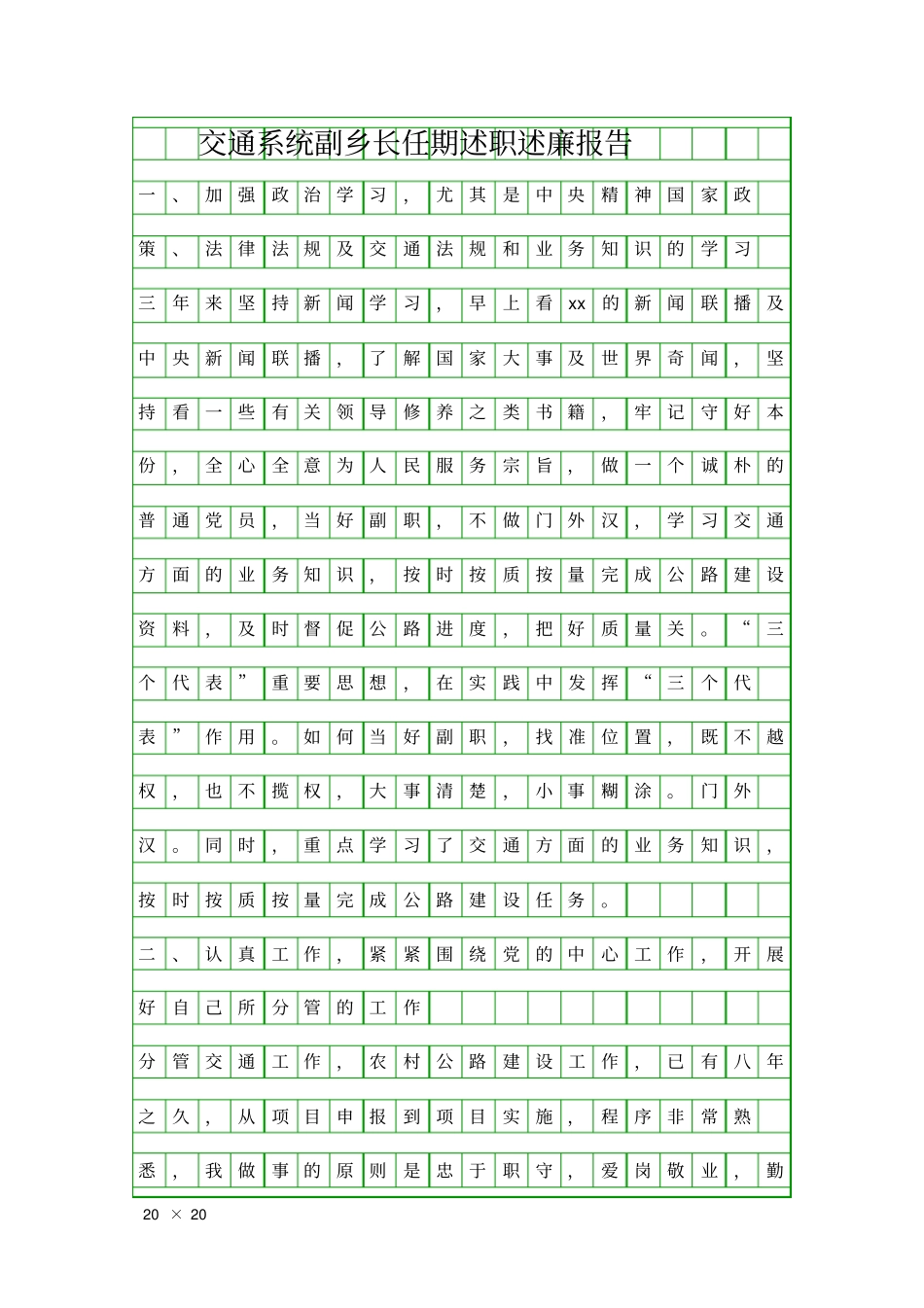 交通系统副乡长任期述职述廉报告

一、加强政治学习，尤其是中央精神国家政策、法律法规及交通法规和业务知识的学习

三年来坚持新闻学习，早上看xx的新闻联播及中央新闻联播，了解国家大事及世界奇闻，坚持看一些有关领导修养之类书籍，牢记守好本份，全心全意为人民服务宗旨，做一个诚朴的普通党员，当好副职，不做门外汉，学习交通方面的业务知识，按时按质按量完成公路建设资料，及时督促公路进度，把好质量关。“三个代表”重要思想，在实践中发挥“三个代表”作用。如何当好副职，找准位置，既不越权，也不揽权，大事清楚，小事糊涂。门外汉。同时，重点学习了交通方面的业务知识，按时按质按量完成公路建设任务。

二、认真工作，紧紧围绕党的中心工作，开展好自己所分管的工作

分管交通工作，农村公路建设工作，已有八年之久，从项目申报到项目实施，程序非常熟悉，我做事的原则是忠于职守，爱岗敬业，勤

20 × 20